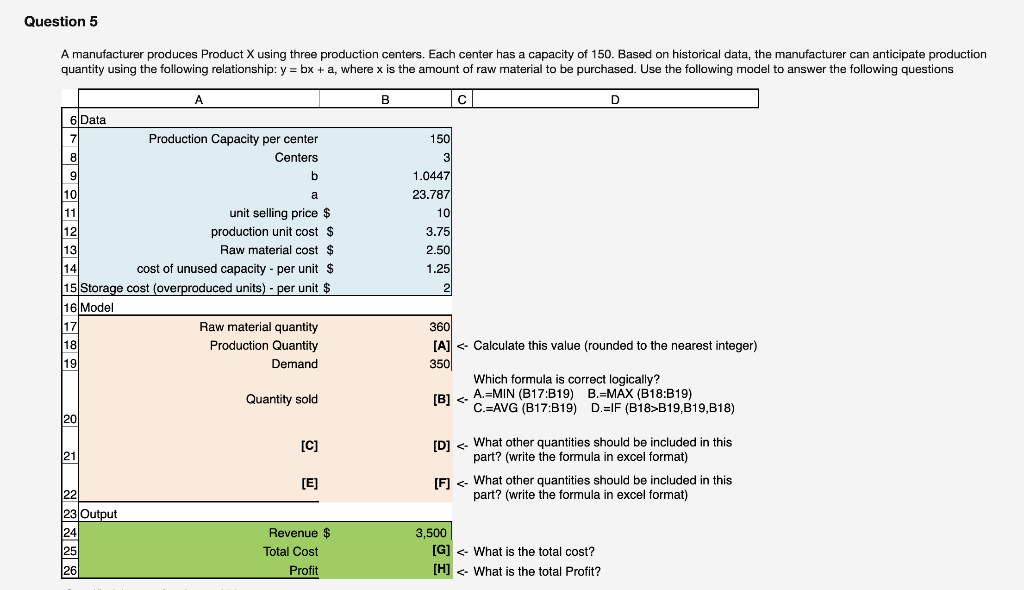 Question 5

A manufacturer produces Product X using three production centers. Each center has a capacity of 150. Based on historical data, the manufacturer can anticipate production quantity using the following relationship: y = bx + a, where x is the amount of raw material to be purchased. Use the following model to answer the following questions

| | A | B | C | D |
|---|---|---|---|---|
| 6 | Data | | | |
| 7 | Production Capacity per center | 150 | | |
| 8 | Centers | 3 | | |
| 9 | b | 1.0447 | | |
| 10 | a | 23.787 | | |
| 11 | unit selling price $ | 10 | | |
| 12 | production unit cost $ | 3.75 | | |
| 13 | Raw material cost $ | 2.50 | | |
| 14 | cost of unused capacity - per unit $ | 1.25 | | |
| 15 | Storage cost (overproduced units) - per unit $ | 2 | | |
| 16 | Model | | | |
| 17 | Raw material quantity | 360 | | |
| 18 | Production Quantity | [A] | <- | Calculate this value (rounded to the nearest integer) |
| 19 | Demand | 350 | | |
| 20 | Quantity sold | [B] | <- | Which formula is correct logically? A.=MIN (B17:B19) B.=MAX (B18:B19) C.=AVG (B17:B19) D.=IF (B18>B19,B19,B18) |
| 21 | [C] | [D] | <- | What other quantities should be included in this part? (write the formula in excel format) |
| 22 | [E] | [F] | <- | What other quantities should be included in this part? (write the formula in excel format) |
| 23 | Output | | | |
| 24 | Revenue $ | 3,500 | | |
| 25 | Total Cost | [G] | <- | What is the total cost? |
| 26 | Profit | [H] | <- | What is the total Profit? |